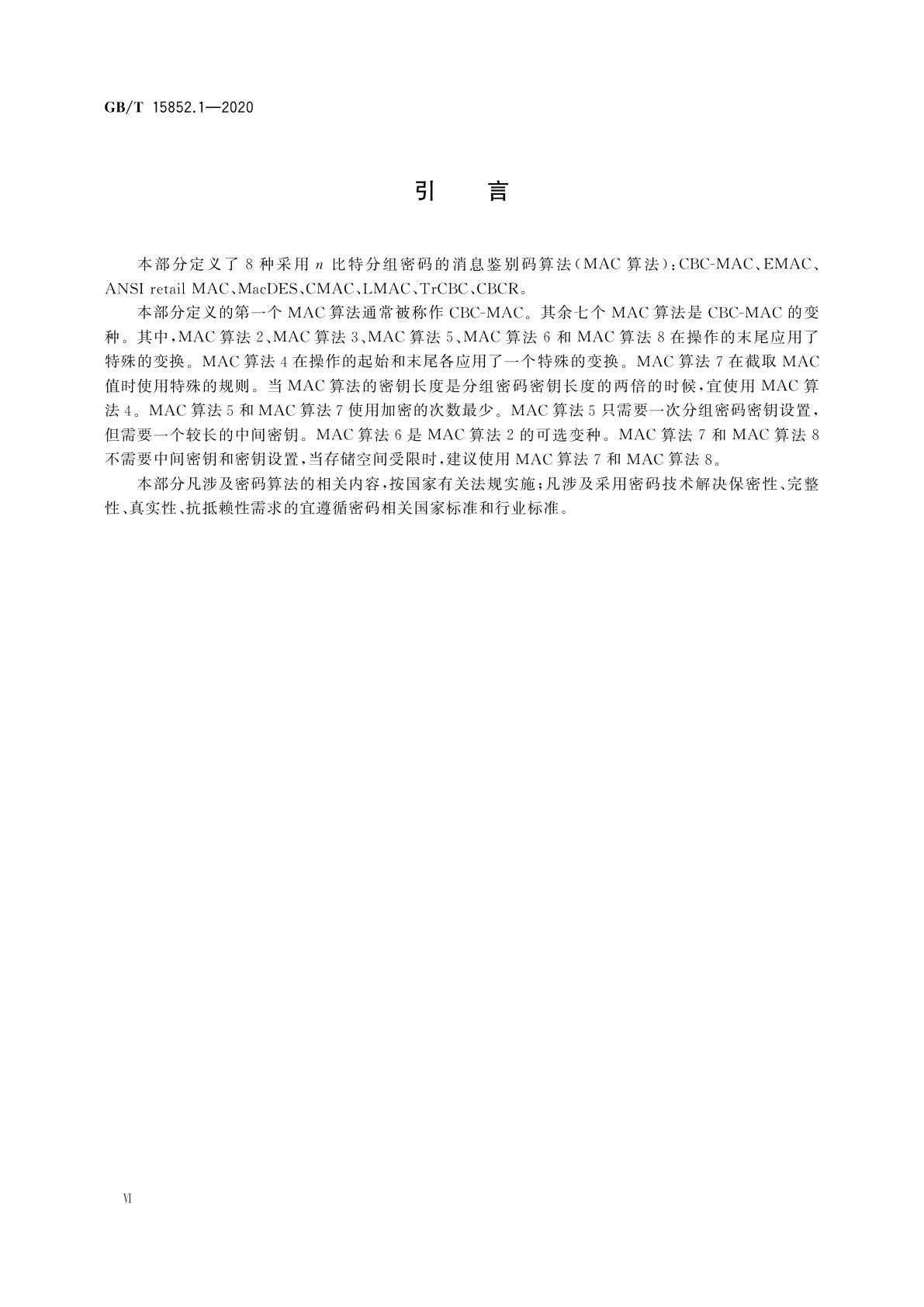 GB/T 15852.1—2020

引　言

本部分定义了 8 种采用 $n$ 比特分组密码的消息鉴别码算法(MAC 算法):CBC-MAC、EMAC、ANSI retail MAC、MacDES、CMAC、LMAC、TrCBC、CBCR。

本部分定义的第一个 MAC 算法通常被称作 CBC-MAC。其余七个 MAC 算法是 CBC-MAC 的变种。其中,MAC 算法 2、MAC 算法 3、MAC 算法 5、MAC 算法 6 和 MAC 算法 8 在操作的末尾应用了特殊的变换。MAC 算法 4 在操作的起始和末尾各应用了一个特殊的变换。MAC 算法 7 在截取 MAC 值时使用特殊的规则。当 MAC 算法的密钥长度是分组密码密钥长度的两倍的时候,宜使用 MAC 算法 4。MAC 算法 5 和 MAC 算法 7 使用加密的次数最少。MAC 算法 5 只需要一次分组密码密钥设置,但需要一个较长的中间密钥。MAC 算法 6 是 MAC 算法 2 的可选变种。MAC 算法 7 和 MAC 算法 8 不需要中间密钥和密钥设置,当存储空间受限时,建议使用 MAC 算法 7 和 MAC 算法 8。

本部分凡涉及密码算法的相关内容,按国家有关法规实施;凡涉及采用密码技术解决保密性、完整性、真实性、抗抵赖性需求的宜遵循密码相关国家标准和行业标准。

Ⅵ